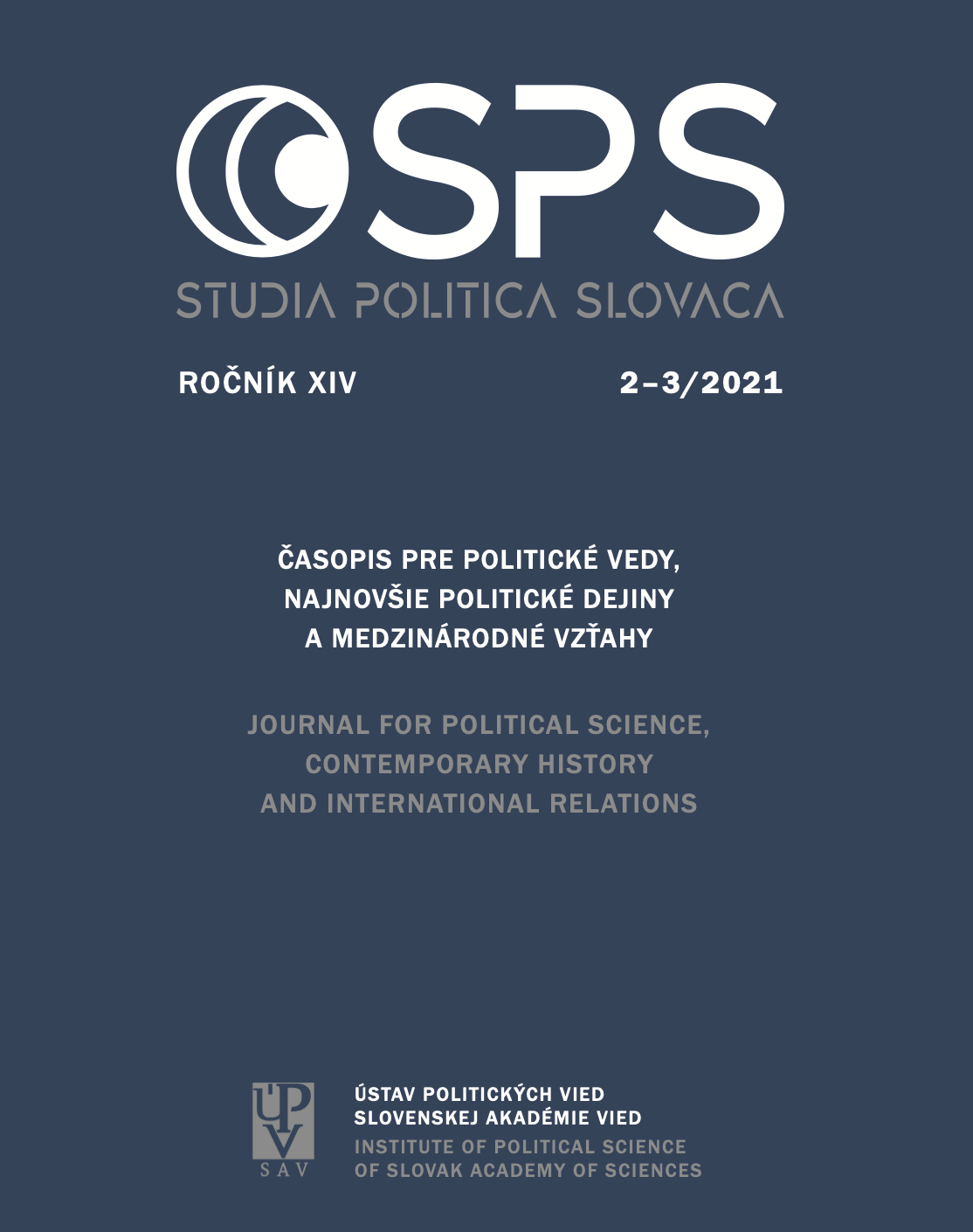 SPS
STUDIA POLITICA SLOVACA

ROČNÍK XIV

2–3/2021

ČASOPIS PRE POLITICKÉ VEDY, NAJNOVŠIE POLITICKÉ DEJINY A MEDZINÁRODNÉ VZŤAHY

JOURNAL FOR POLITICAL SCIENCE, CONTEMPORARY HISTORY AND INTERNATIONAL RELATIONS

ÚPV
SAV

ÚSTAV POLITICKÝCH VIED SLOVENSKEJ AKADÉMIE VIED
INSTITUTE OF POLITICAL SCIENCE OF SLOVAK ACADEMY OF SCIENCES